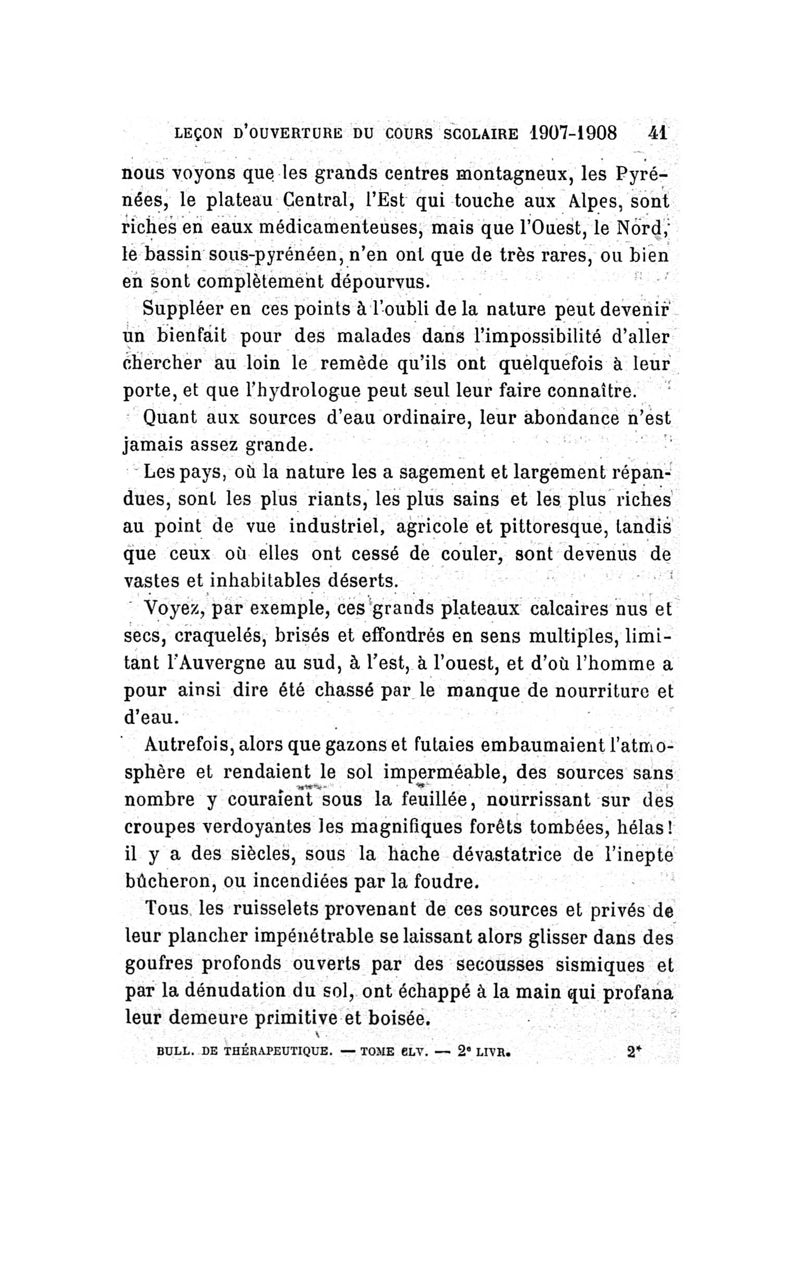 LEÇON D'OUVERTURE DU COURS SCOLAIRE 1907-1908 41

nous voyons que les grands centres montagneux, les Pyrénées, le plateau Central, l'Est qui touche aux Alpes, sont riches en eaux médicamenteuses, mais que l'Ouest, le Nord, le bassin sous-pyrénéen, n'en ont que de très rares, ou bien en sont complètement dépourvus.

Suppléer en ces points à l'oubli de la nature peut devenir un bienfait pour des malades dans l'impossibilité d'aller chercher au loin le remède qu'ils ont quelquefois à leur porte, et que l'hydrologue peut seul leur faire connaître.

Quant aux sources d'eau ordinaire, leur abondance n'est jamais assez grande.

Les pays, où la nature les a sagement et largement répandues, sont les plus riants, les plus sains et les plus riches au point de vue industriel, agricole et pittoresque, tandis que ceux où elles ont cessé de couler, sont devenus de vastes et inhabitables déserts.

Voyez, par exemple, ces grands plateaux calcaires nus et secs, craquelés, brisés et effondrés en sens multiples, limitant l'Auvergne au sud, à l'est, à l'ouest, et d'où l'homme a pour ainsi dire été chassé par le manque de nourriture et d'eau.

Autrefois, alors que gazons et futaies embaumaient l'atmosphère et rendaient le sol imperméable, des sources sans nombre y couraient sous la feuillée, nourrissant sur des croupes verdoyantes les magnifiques forêts tombées, hélas! il y a des siècles, sous la hache dévastatrice de l'inepte bûcheron, ou incendiées par la foudre.

Tous les ruisselets provenant de ces sources et privés de leur plancher impénétrable se laissant alors glisser dans des goufres profonds ouverts par des secousses sismiques et par la dénudation du sol, ont échappé à la main qui profana leur demeure primitive et boisée.

BULL. DE THÉRAPEUTIQUE. — TOME CLV. — 2e LIVR. 2*